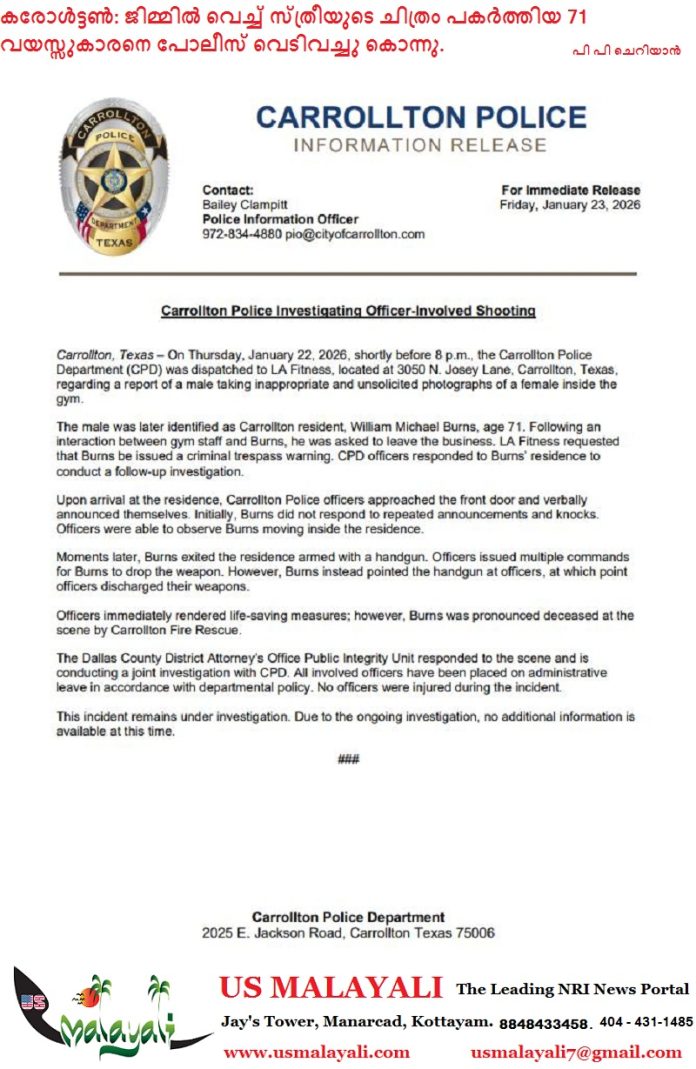 കരോൾട്ടൺ: ജിമ്മിൽ വെച്ച് സ്ത്രീയുടെ ചിത്രം പകർത്തിയ 71 വയസ്സുകാരനെ പോലീസ് വെടിവച്ചു കൊന്നു.

പി പി ചെറിയാൻ

CARROLLTON POLICE DEPARTMENT TEXAS

CARROLLTON POLICE
INFORMATION RELEASE

Contact:
Bailey Clampitt
Police Information Officer
972-834-4880 pio@cityofcarrollton.com

For Immediate Release
Friday, January 23, 2026

Carrollton Police Investigating Officer-Involved Shooting

Carrollton, Texas – On Thursday, January 22, 2026, shortly before 8 p.m., the Carrollton Police Department (CPD) was dispatched to LA Fitness, located at 3050 N. Josey Lane, Carrollton, Texas, regarding a report of a male taking inappropriate and unsolicited photographs of a female inside the gym.

The male was later identified as Carrollton resident, William Michael Burns, age 71. Following an interaction between gym staff and Burns, he was asked to leave the business. LA Fitness requested that Burns be issued a criminal trespass warning. CPD officers responded to Burns' residence to conduct a follow-up investigation.

Upon arrival at the residence, Carrollton Police officers approached the front door and verbally announced themselves. Initially, Burns did not respond to repeated announcements and knocks. Officers were able to observe Burns moving inside the residence.

Moments later, Burns exited the residence armed with a handgun. Officers issued multiple commands for Burns to drop the weapon. However, Burns instead pointed the handgun at officers, at which point officers discharged their weapons.

Officers immediately rendered life-saving measures; however, Burns was pronounced deceased at the scene by Carrollton Fire Rescue.

The Dallas County District Attorney's Office Public Integrity Unit responded to the scene and is conducting a joint investigation with CPD. All involved officers have been placed on administrative leave in accordance with departmental policy. No officers were injured during the incident.

This incident remains under investigation. Due to the ongoing investigation, no additional information is available at this time.

###

Carrollton Police Department
2025 E. Jackson Road, Carrollton Texas 75006

US Malayali

US MALAYALI The Leading NRI News Portal
Jay's Tower, Manarcad, Kottayam. 8848433458. 404 - 431-1485
www.usmalayali.com usmalayali7@gmail.com